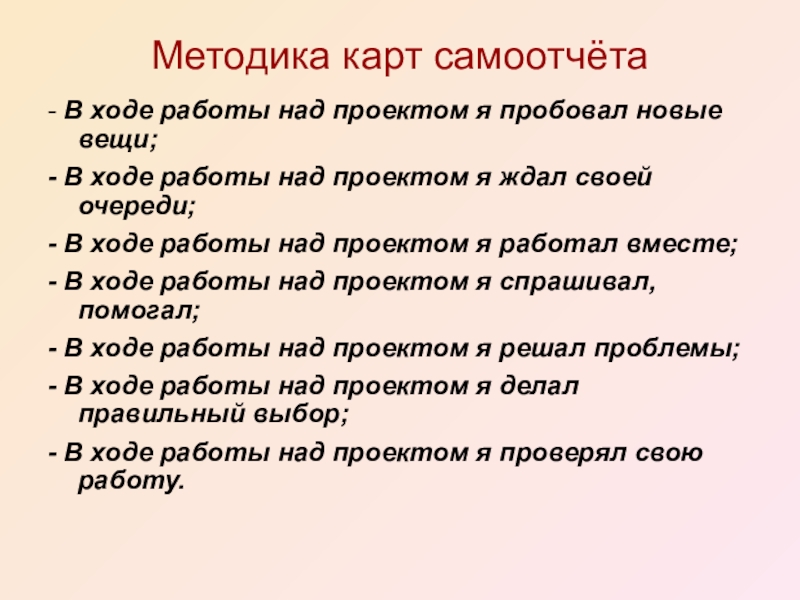 Методика карт самоотчёта

- В ходе работы над проектом я пробовал новые вещи;

- В ходе работы над проектом я ждал своей очереди;

- В ходе работы над проектом я работал вместе;

- В ходе работы над проектом я спрашивал, помогал;

- В ходе работы над проектом я решал проблемы;

- В ходе работы над проектом я делал правильный выбор;

- В ходе работы над проектом я проверял свою работу.